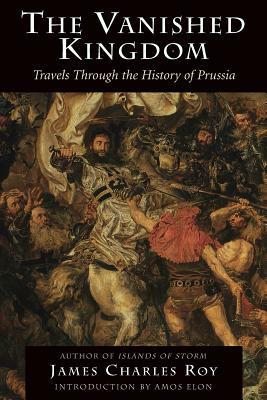 THE VANISHED KINGDOM

Travels Through the History of Prussia

AUTHOR OF ISLANDS OF STORM

JAMES CHARLES ROY

INTRODUCTION BY AMOS ELON